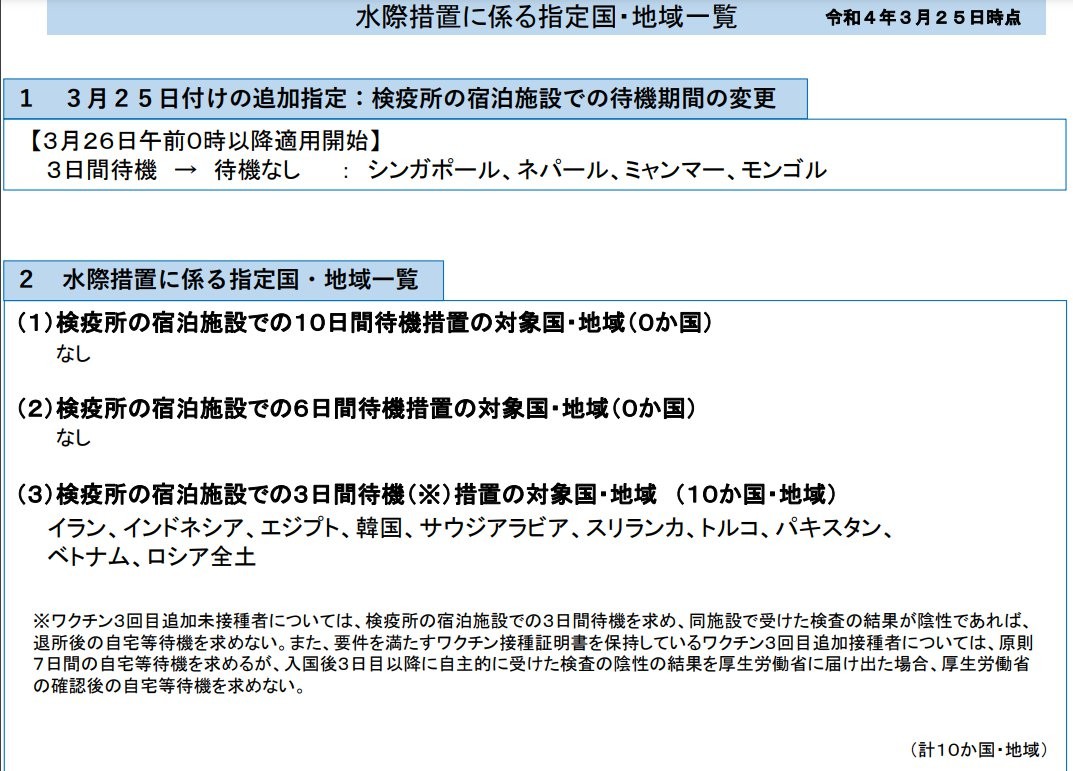 水際措置に係る指定国・地域一覧　令和４年３月２５日時点

１　３月２５日付けの追加指定：検疫所の宿泊施設での待機期間の変更

【3月26日午前0時以降適用開始】
３日間待機　→　待機なし　：　シンガポール、ネパール、ミャンマー、モンゴル

２　水際措置に係る指定国・地域一覧

（1）検疫所の宿泊施設での10日間待機措置の対象国・地域（0か国）
なし

（2）検疫所の宿泊施設での6日間待機措置の対象国・地域（0か国）
なし

（3）検疫所の宿泊施設での3日間待機（※）措置の対象国・地域　（10か国・地域）
イラン、インドネシア、エジプト、韓国、サウジアラビア、スリランカ、トルコ、パキスタン、ベトナム、ロシア全土

※ワクチン3回目追加未接種者については、検疫所の宿泊施設での3日間待機を求め、同施設で受けた検査の結果が陰性であれば、退所後の自宅等待機を求めない。また、要件を満たすワクチン接種証明書を保持しているワクチン3回目追加接種者については、原則7日間の自宅等待機を求めるが、入国後3日目以降に自主的に受けた検査の陰性の結果を厚生労働省に届け出た場合、厚生労働省の確認後の自宅等待機を求めない。

（計10か国・地域）